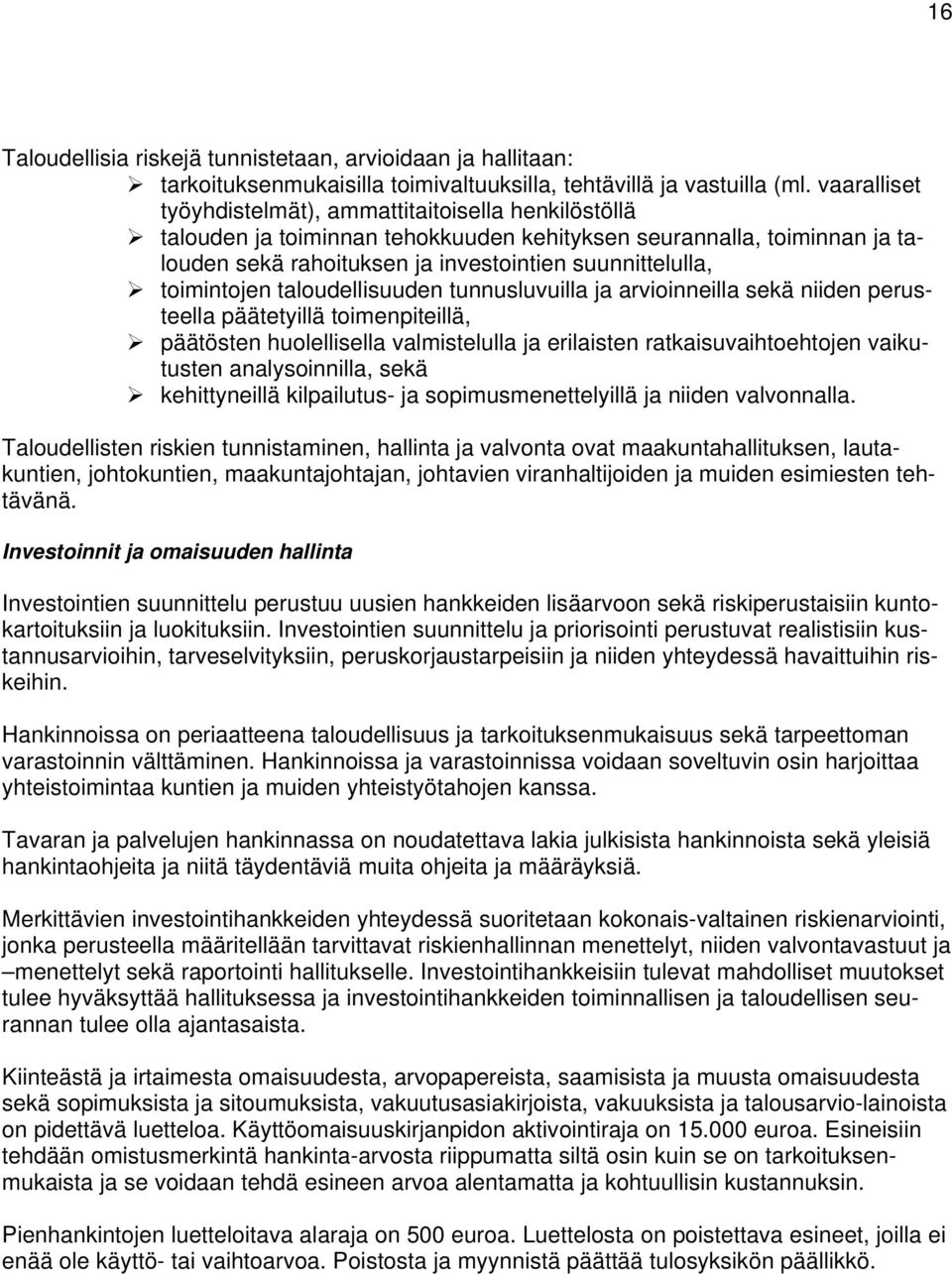 16

Taloudellisia riskejä tunnistetaan, arvioidaan ja hallitaan:
➢ tarkoituksenmukaisilla toimivaltuuksilla, tehtävillä ja vastuilla (ml. vaaralliset työyhdistelmät), ammattitaitoisella henkilöstöllä
➢ talouden ja toiminnan tehokkuuden kehityksen seurannalla, toiminnan ja talouden sekä rahoituksen ja investointien suunnittelulla,
➢ toimintojen taloudellisuuden tunnusluvuilla ja arvioinneilla sekä niiden perusteella päätetyillä toimenpiteillä,
➢ päätösten huolellisella valmistelulla ja erilaisten ratkaisuvaihtoehtojen vaikutusten analysoinnilla, sekä
➢ kehittyneillä kilpailutus- ja sopimusmenettelyillä ja niiden valvonnalla.

Taloudellisten riskien tunnistaminen, hallinta ja valvonta ovat maakuntahallituksen, lautakuntien, johtokuntien, maakuntajohtajan, johtavien viranhaltijoiden ja muiden esimiesten tehtävänä.

Investoinnit ja omaisuuden hallinta

Investointien suunnittelu perustuu uusien hankkeiden lisäarvoon sekä riskiperustaisiin kuntokartoituksiin ja luokituksiin. Investointien suunnittelu ja priorisointi perustuvat realistisiin kustannusarvioihin, tarveselvityksiin, peruskorjaustarpeisiin ja niiden yhteydessä havaittuihin riskeihin.

Hankinnoissa on periaatteena taloudellisuus ja tarkoituksenmukaisuus sekä tarpeettoman varastoinnin välttäminen. Hankinnoissa ja varastoinnissa voidaan soveltuvin osin harjoittaa yhteistoimintaa kuntien ja muiden yhteistyötahojen kanssa.

Tavaran ja palvelujen hankinnassa on noudatettava lakia julkisista hankinnoista sekä yleisiä hankintaohjeita ja niitä täydentäviä muita ohjeita ja määräyksiä.

Merkittävien investointihankkeiden yhteydessä suoritetaan kokonais-valtainen riskienarviointi, jonka perusteella määritellään tarvittavat riskienhallinnan menettelyt, niiden valvontavastuut ja –menettelyt sekä raportointi hallitukselle. Investointihankkeisiin tulevat mahdolliset muutokset tulee hyväksyttää hallituksessa ja investointihankkeiden toiminnallisen ja taloudellisen seurannan tulee olla ajantasaista.

Kiinteästä ja irtaimesta omaisuudesta, arvopapereista, saamisista ja muusta omaisuudesta sekä sopimuksista ja sitoumuksista, vakuutusasiakirjoista, vakuuksista ja talousarvio-lainoista on pidettävä luetteloa. Käyttöomaisuuskirjanpidon aktivointiraja on 15.000 euroa. Esineisiin tehdään omistusmerkintä hankinta-arvosta riippumatta siltä osin kuin se on tarkoituksenmukaista ja se voidaan tehdä esineen arvoa alentamatta ja kohtuullisin kustannuksin.

Pienhankintojen luetteloitava alaraja on 500 euroa. Luettelosta on poistettava esineet, joilla ei enää ole käyttö- tai vaihtoarvoa. Poistosta ja myynnistä päättää tulosyksikön päällikkö.